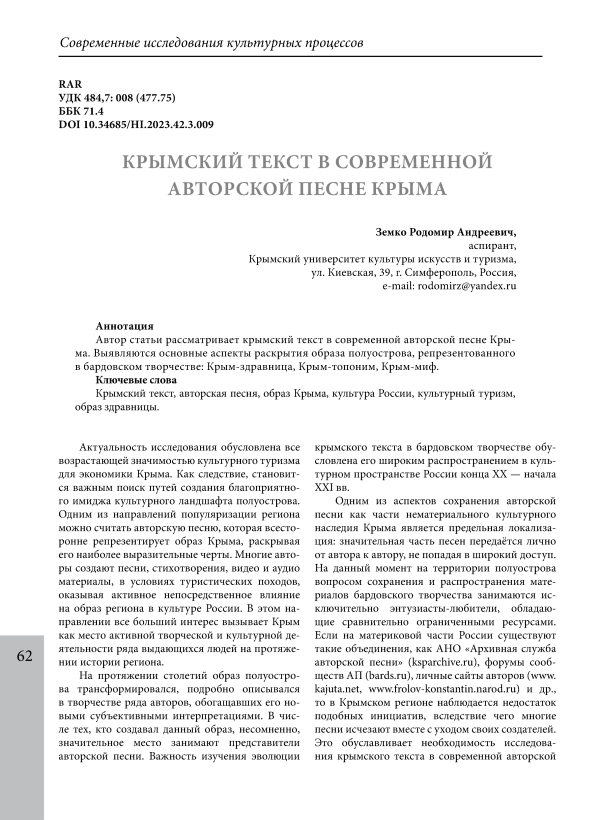 Современные исследования культурных процессов

RAR
УДК 484,7: 008 (477.75)
ББК 71.4
DOI 10.34685/HI.2023.42.3.009

КРЫМСКИЙ ТЕКСТ В СОВРЕМЕННОЙ АВТОРСКОЙ ПЕСНЕ КРЫМА

Земко Родомир Андреевич,
аспирант,
Крымский университет культуры искусств и туризма,
ул. Киевская, 39, г. Симферополь, Россия,
e-mail: rodomirz@yandex.ru

Аннотация
Автор статьи рассматривает крымский текст в современной авторской песне Крыма. Выявляются основные аспекты раскрытия образа полуострова, репрезентованного в бардовском творчестве: Крым-здравница, Крым-топоним, Крым-миф.
Ключевые слова
Крымский текст, авторская песня, образ Крыма, культура России, культурный туризм, образ здравницы.

Актуальность исследования обусловлена все возрастающей значимостью культурного туризма для экономики Крыма. Как следствие, становится важным поиск путей создания благоприятного имиджа культурного ландшафта полуострова. Одним из направлений популяризации региона можно считать авторскую песню, которая всесторонне репрезентирует образ Крыма, раскрывая его наиболее выразительные черты. Многие авторы создают песни, стихотворения, видео и аудио материалы, в условиях туристических походов, оказывая активное непосредственное влияние на образ региона в культуре России. В этом направлении все больший интерес вызывает Крым как место активной творческой и культурной деятельности ряда выдающихся людей на протяжении истории региона.

На протяжении столетий образ полуострова трансформировался, подробно описывался в творчестве ряда авторов, обогащавших его новыми субъективными интерпретациями. В числе тех, кто создавал данный образ, несомненно, значительное место занимают представители авторской песни. Важность изучения эволюции крымского текста в бардовском творчестве обусловлена его широким распространением в культурном пространстве России конца XX — начала XXI вв.

Одним из аспектов сохранения авторской песни как части нематериального культурного наследия Крыма является предельная локализация: значительная часть песен передаётся лично от автора к автору, не попадая в широкий доступ. На данный момент на территории полуострова вопросом сохранения и распространения материалов бардовского творчества занимаются исключительно энтузиасты-любители, обладающие сравнительно ограниченными ресурсами. Если на материковой части России существуют такие объединения, как АНО «Архивная служба авторской песни» (ksparchive.ru), форумы сообществ АП (bards.ru), личные сайты авторов (www.kajuta.net, www.frolov-konstantin.narod.ru) и др., то в Крымском регионе наблюдается недостаток подобных инициатив, вследствие чего многие песни исчезают вместе с уходом своих создателей. Это обуславливает необходимость исследования крымского текста в современной авторской

62